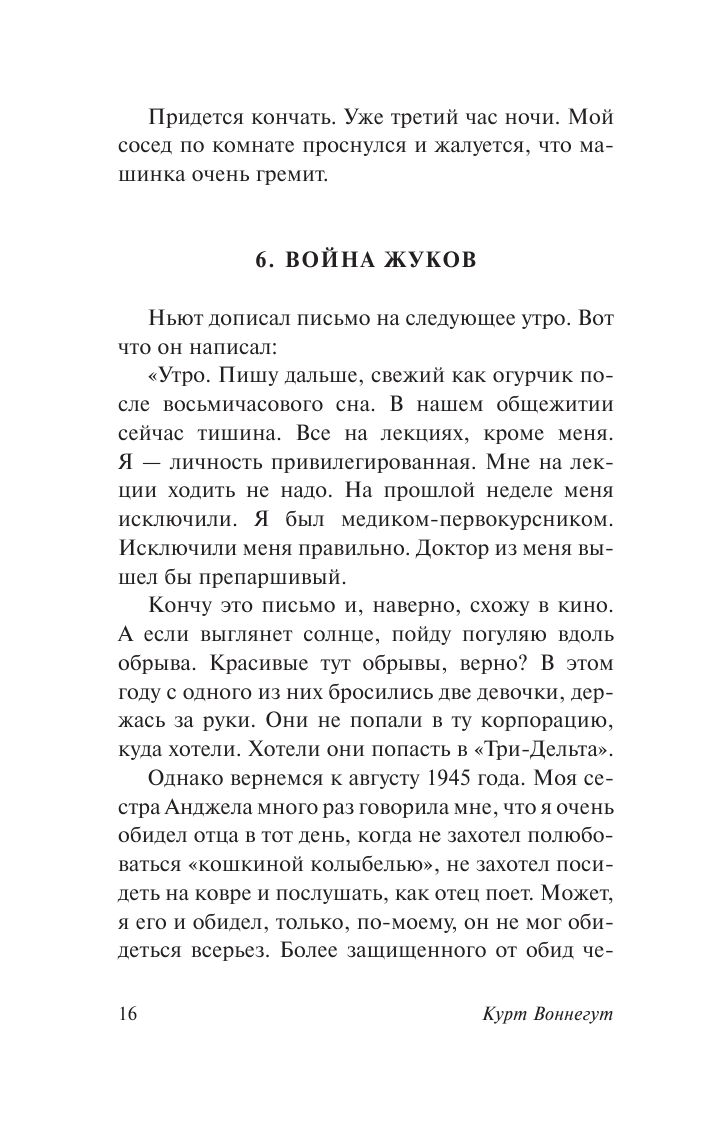 Придется кончать. Уже третий час ночи. Мой сосед по комнате проснулся и жалуется, что машинка очень гремит.

6. ВОЙНА ЖУКОВ

Ньют дописал письмо на следующее утро. Вот что он написал:

«Утро. Пишу дальше, свежий как огурчик после восьмичасового сна. В нашем общежитии сейчас тишина. Все на лекциях, кроме меня. Я — личность привилегированная. Мне на лекции ходить не надо. На прошлой неделе меня исключили. Я был медиком-первокурсником. Исключили меня правильно. Доктор из меня вышел бы препаршивый.

Кончу это письмо и, наверно, схожу в кино. А если выглянет солнце, пойду погуляю вдоль обрыва. Красивые тут обрывы, верно? В этом году с одного из них бросились две девочки, держась за руки. Они не попали в ту корпорацию, куда хотели. Хотели они попасть в «Три-Дельта».

Однако вернемся к августу 1945 года. Моя сестра Анджела много раз говорила мне, что я очень обидел отца в тот день, когда не захотел полюбоваться «кошкиной колыбелью», не захотел посидеть на ковре и послушать, как отец поет. Может, я его и обидел, только, по-моему, он не мог обидеться всерьез. Более защищенного от обид че-

16 Курт Воннегут